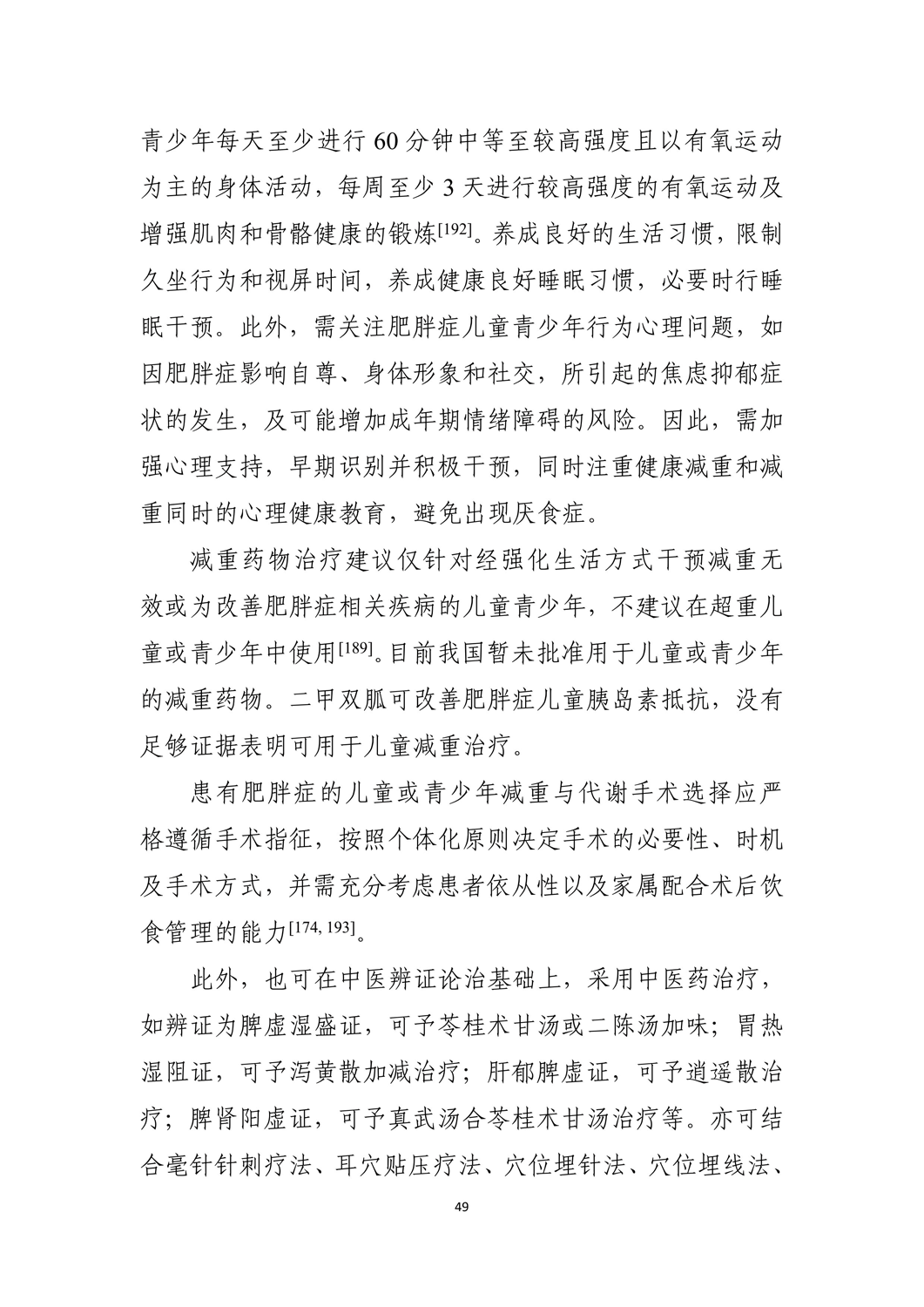 青少年每天至少进行 60 分钟中等至较高强度且以有氧运动为主的身体活动，每周至少 3 天进行较高强度的有氧运动及增强肌肉和骨骼健康的锻炼[192]。养成良好的生活习惯，限制久坐行为和视屏时间，养成健康良好睡眠习惯，必要时行睡眠干预。此外，需关注肥胖症儿童青少年行为心理问题，如因肥胖症影响自尊、身体形象和社交，所引起的焦虑抑郁症状的发生，及可能增加成年期情绪障碍的风险。因此，需加强心理支持，早期识别并积极干预，同时注重健康减重和减重同时的心理健康教育，避免出现厌食症。

减重药物治疗建议仅针对经强化生活方式干预减重无效或为改善肥胖症相关疾病的儿童青少年，不建议在超重儿童或青少年中使用[189]。目前我国暂未批准用于儿童或青少年的减重药物。二甲双胍可改善肥胖症儿童胰岛素抵抗，没有足够证据表明可用于儿童减重治疗。

患有肥胖症的儿童或青少年减重与代谢手术选择应严格遵循手术指征，按照个体化原则决定手术的必要性、时机及手术方式，并需充分考虑患者依从性以及家属配合术后饮食管理的能力[174, 193]。

此外，也可在中医辨证论治基础上，采用中医药治疗，如辨证为脾虚湿盛证，可予苓桂术甘汤或二陈汤加味；胃热湿阻证，可予泻黄散加减治疗；肝郁脾虚证，可予逍遥散治疗；脾肾阳虚证，可予真武汤合苓桂术甘汤治疗等。亦可结合毫针针刺疗法、耳穴贴压疗法、穴位埋针法、穴位埋线法、

49